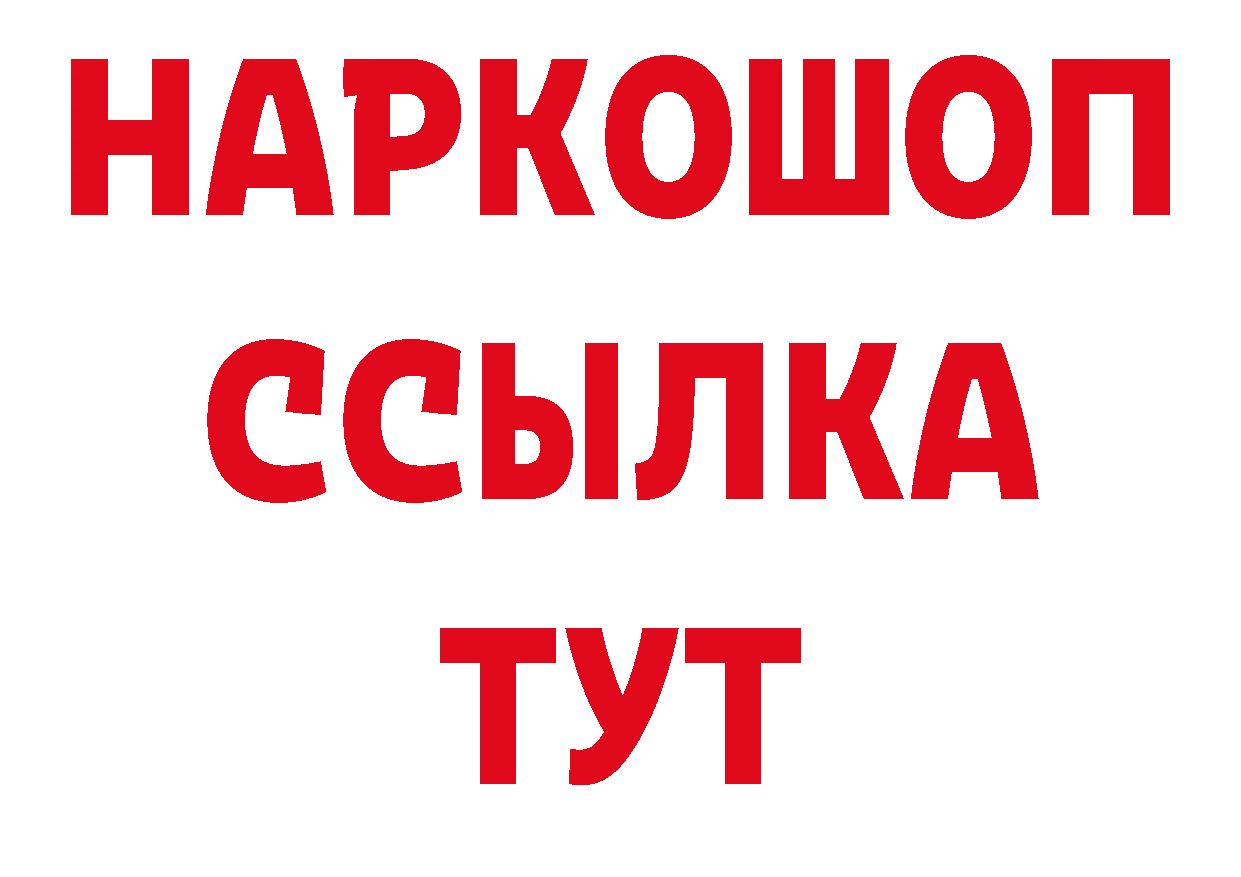 НАРКОШОП
ССЫЛКА
ТУТ